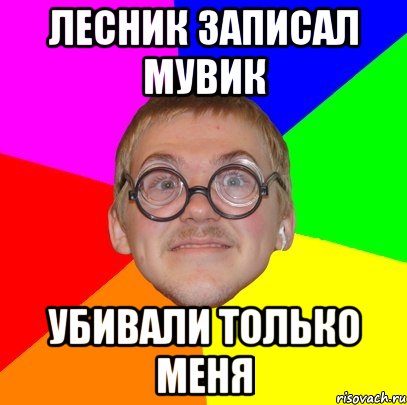 ЛЕСНИК ЗАПИСАЛ МУВИК

УБИВАЛИ ТОЛЬКО МЕНЯ

risovach.ru